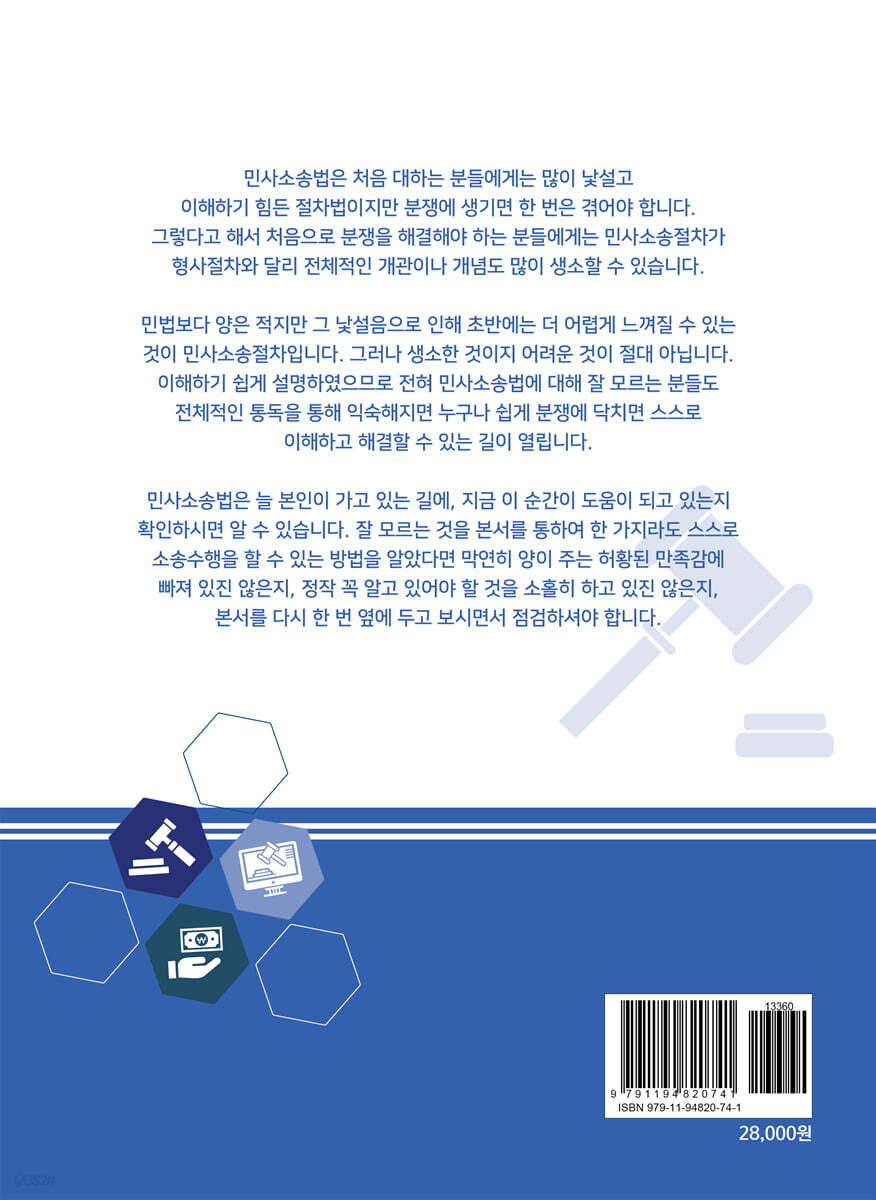 민사소송법은 처음 대하는 분들에게는 많이 낯설고 이해하기 힘든 절차법이지만 분쟁에 생기면 한 번은 겪어야 합니다. 그렇다고 해서 처음으로 분쟁을 해결해야 하는 분들에게는 민사소송절차가 형사절차와 달리 전체적인 개관이나 개념도 많이 생소할 수 있습니다.

민법보다 양은 적지만 그 낯설음으로 인해 초반에는 더 어렵게 느껴질 수 있는 것이 민사소송절차입니다. 그러나 생소한 것이지 어려운 것이 절대 아닙니다. 이해하기 쉽게 설명하였으므로 전혀 민사소송법에 대해 잘 모르는 분들도 전체적인 통독을 통해 익숙해지면 누구나 쉽게 분쟁에 닥치면 스스로 이해하고 해결할 수 있는 길이 열립니다.

민사소송법은 늘 본인이 가고 있는 길에, 지금 이 순간이 도움이 되고 있는지 확인하시면 알 수 있습니다. 잘 모르는 것을 본서를 통하여 한 가지라도 스스로 소송수행을 할 수 있는 방법을 알았다면 막연히 양이 주는 허황된 만족감에 빠져 있진 않은지, 정작 꼭 알고 있어야 할 것을 소홀히 하고 있진 않은지, 본서를 다시 한 번 옆에 두고 보시면서 점검하셔야 합니다.

13360
9 791194 820741
ISBN 979-11-94820-74-1

28,000원